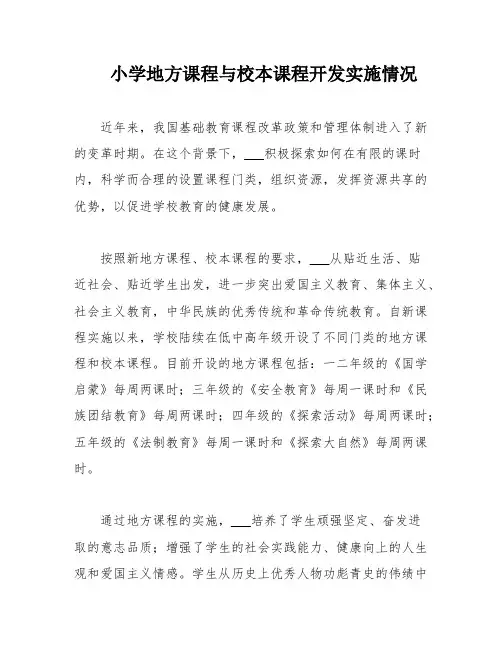 小学地方课程与校本课程开发实施情况

近年来，我国基础教育课程改革政策和管理体制进入了新的变革时期。在这个背景下，___积极探索如何在有限的课时内，科学而合理的设置课程门类，组织资源，发挥资源共享的优势，以促进学校教育的健康发展。

按照新地方课程、校本课程的要求，___从贴近生活、贴近社会、贴近学生出发，进一步突出爱国主义教育、集体主义、社会主义教育，中华民族的优秀传统和革命传统教育。自新课程实施以来，学校陆续在低中高年级开设了不同门类的地方课程和校本课程。目前开设的地方课程包括：一二年级的《国学启蒙》每周两课时；三年级的《安全教育》每周一课时和《民族团结教育》每周两课时；四年级的《探索活动》每周两课时；五年级的《法制教育》每周一课时和《探索大自然》每周两课时。

通过地方课程的实施，___培养了学生顽强坚定、奋发进取的意志品质；增强了学生的社会实践能力、健康向上的人生观和爱国主义情感。学生从历史上优秀人物功彪青史的伟绩中